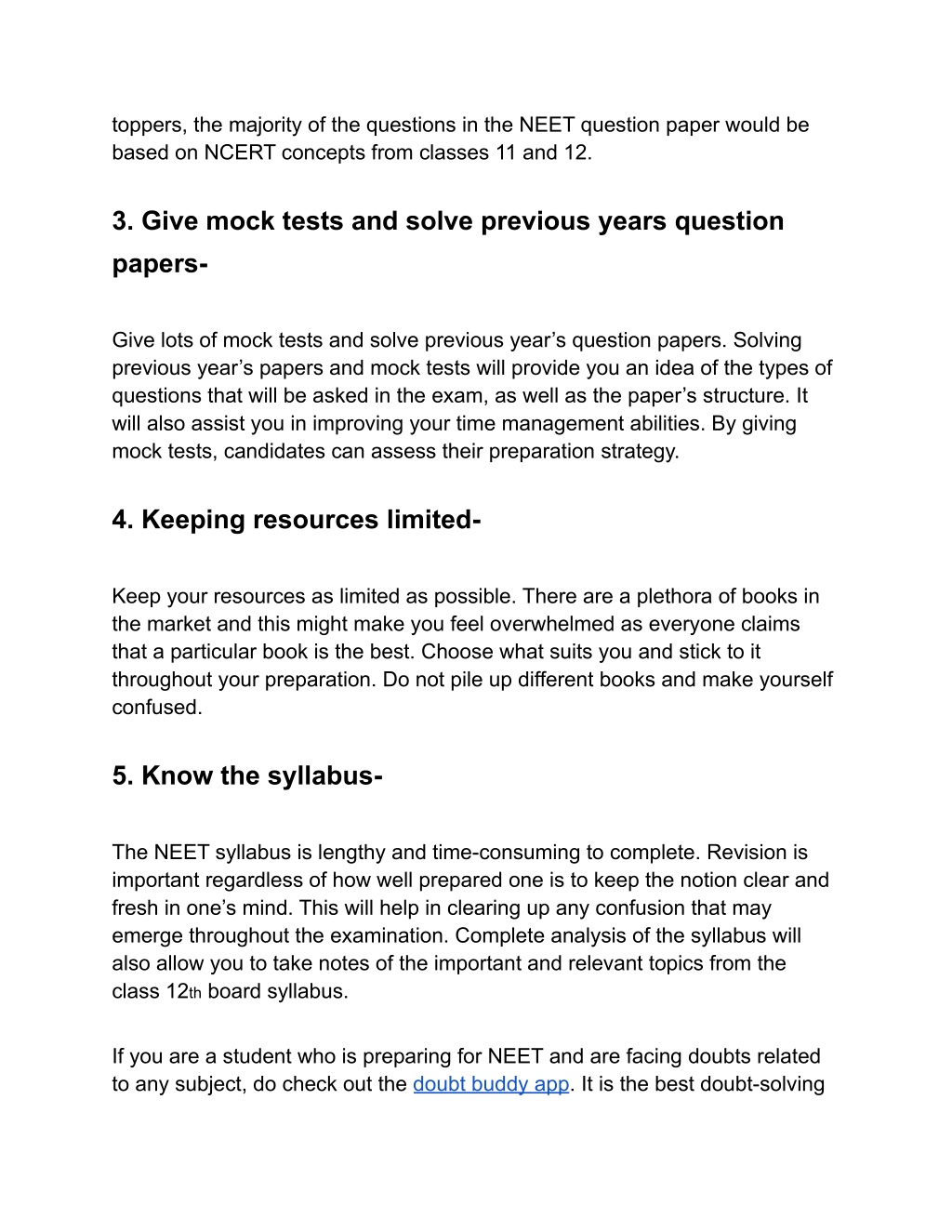 toppers, the majority of the questions in the NEET question paper would be based on NCERT concepts from classes 11 and 12.

3. Give mock tests and solve previous years question papers-

Give lots of mock tests and solve previous year’s question papers. Solving previous year’s papers and mock tests will provide you an idea of the types of questions that will be asked in the exam, as well as the paper’s structure. It will also assist you in improving your time management abilities. By giving mock tests, candidates can assess their preparation strategy.

4. Keeping resources limited-

Keep your resources as limited as possible. There are a plethora of books in the market and this might make you feel overwhelmed as everyone claims that a particular book is the best. Choose what suits you and stick to it throughout your preparation. Do not pile up different books and make yourself confused.

5. Know the syllabus-

The NEET syllabus is lengthy and time-consuming to complete. Revision is important regardless of how well prepared one is to keep the notion clear and fresh in one’s mind. This will help in clearing up any confusion that may emerge throughout the examination. Complete analysis of the syllabus will also allow you to take notes of the important and relevant topics from the class 12th board syllabus.

If you are a student who is preparing for NEET and are facing doubts related to any subject, do check out the doubt buddy app. It is the best doubt-solving